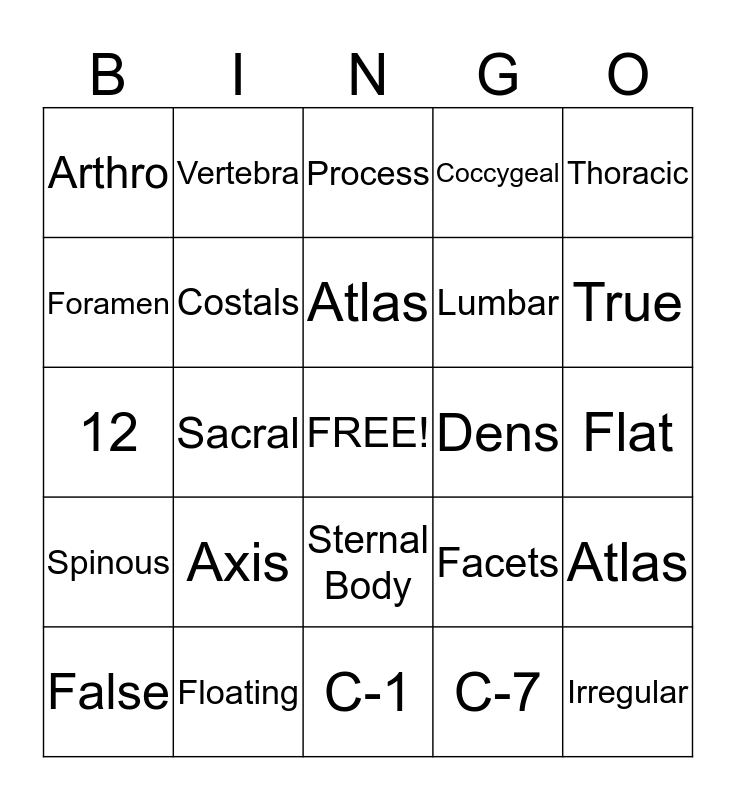 | B | I | N | G | O |
|---|---|---|---|---|
| Arthro | Vertebra | Process | Coccygeal | Thoracic |
| Foramen | Costals | Atlas | Lumbar | True |
| 12 | Sacral | FREE! | Dens | Flat |
| Spinous | Axis | Sternal Body | Facets | Atlas |
| False | Floating | C-1 | C-7 | Irregular |